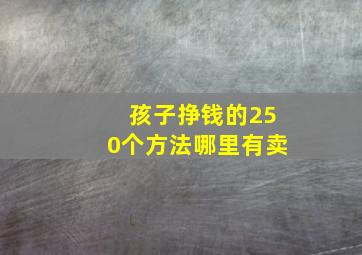 孩子挣钱的250个方法哪里有卖